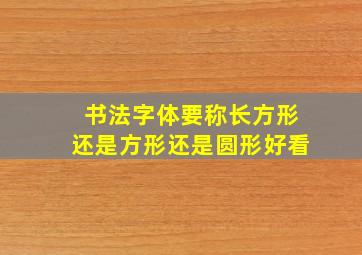 书法字体要称长方形
还是方形还是圆形好看